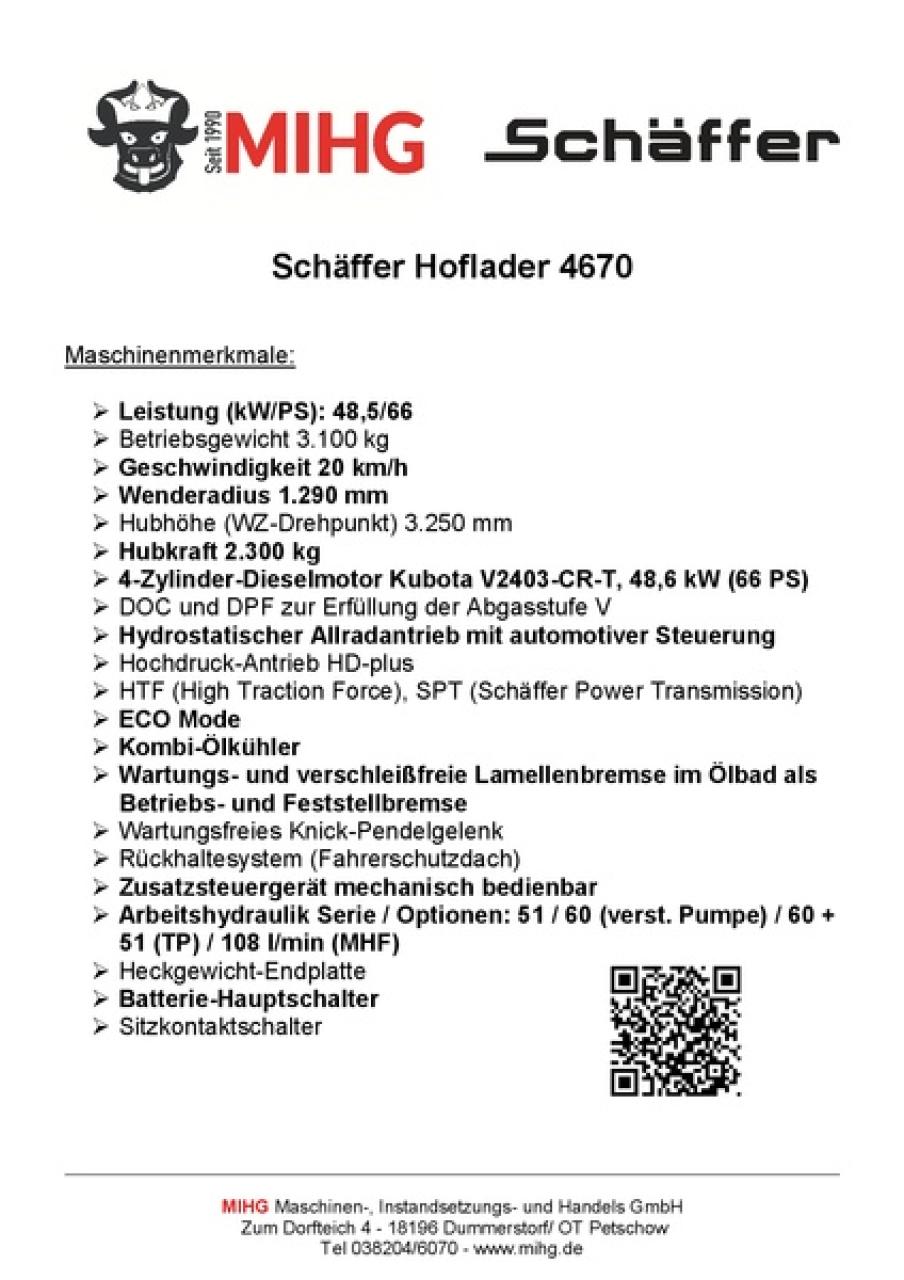 Seit 1990 MIHG

Schäffer

Schäffer Hoflader 4670

Maschinenmerkmale:

➢ Leistung (kW/PS): 48,5/66
➢ Betriebsgewicht 3.100 kg
➢ Geschwindigkeit 20 km/h
➢ Wenderadius 1.290 mm
➢ Hubhöhe (WZ-Drehpunkt) 3.250 mm
➢ Hubkraft 2.300 kg
➢ 4-Zylinder-Dieselmotor Kubota V2403-CR-T, 48,6 kW (66 PS)
➢ DOC und DPF zur Erfüllung der Abgasstufe V
➢ Hydrostatischer Allradantrieb mit automotiver Steuerung
➢ Hochdruck-Antrieb HD-plus
➢ HTF (High Traction Force), SPT (Schäffer Power Transmission)
➢ ECO Mode
➢ Kombi-Ölkühler
➢ Wartungs- und verschleißfreie Lamellenbremse im Ölbad als Betriebs- und Feststellbremse
➢ Wartungsfreies Knick-Pendelgelenk
➢ Rückhaltesystem (Fahrerschutzdach)
➢ Zusatzsteuergerät mechanisch bedienbar
➢ Arbeitshydraulik Serie / Optionen: 51 / 60 (verst. Pumpe) / 60 + 51 (TP) / 108 l/min (MHF)
➢ Heckgewicht-Endplatte
➢ Batterie-Hauptschalter
➢ Sitzkontaktschalter

MIHG Maschinen-, Instandsetzungs- und Handels GmbH
Zum Dorfteich 4 - 18196 Dummerstorf/ OT Petschow
Tel 038204/6070 - www.mihg.de